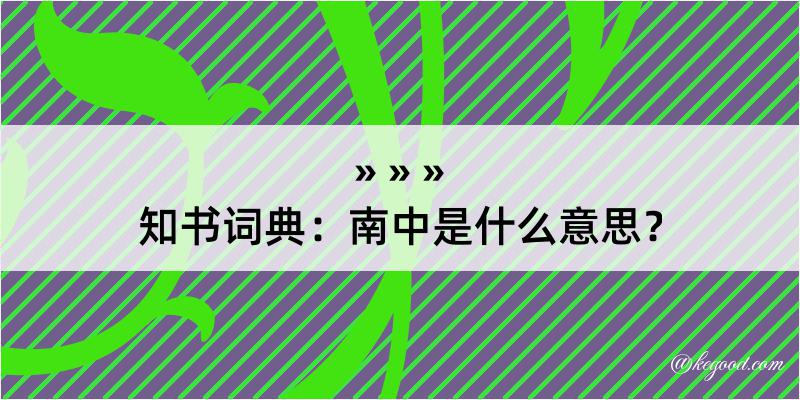 » » »
知书词典：南中是什么意思？
@kegood.com